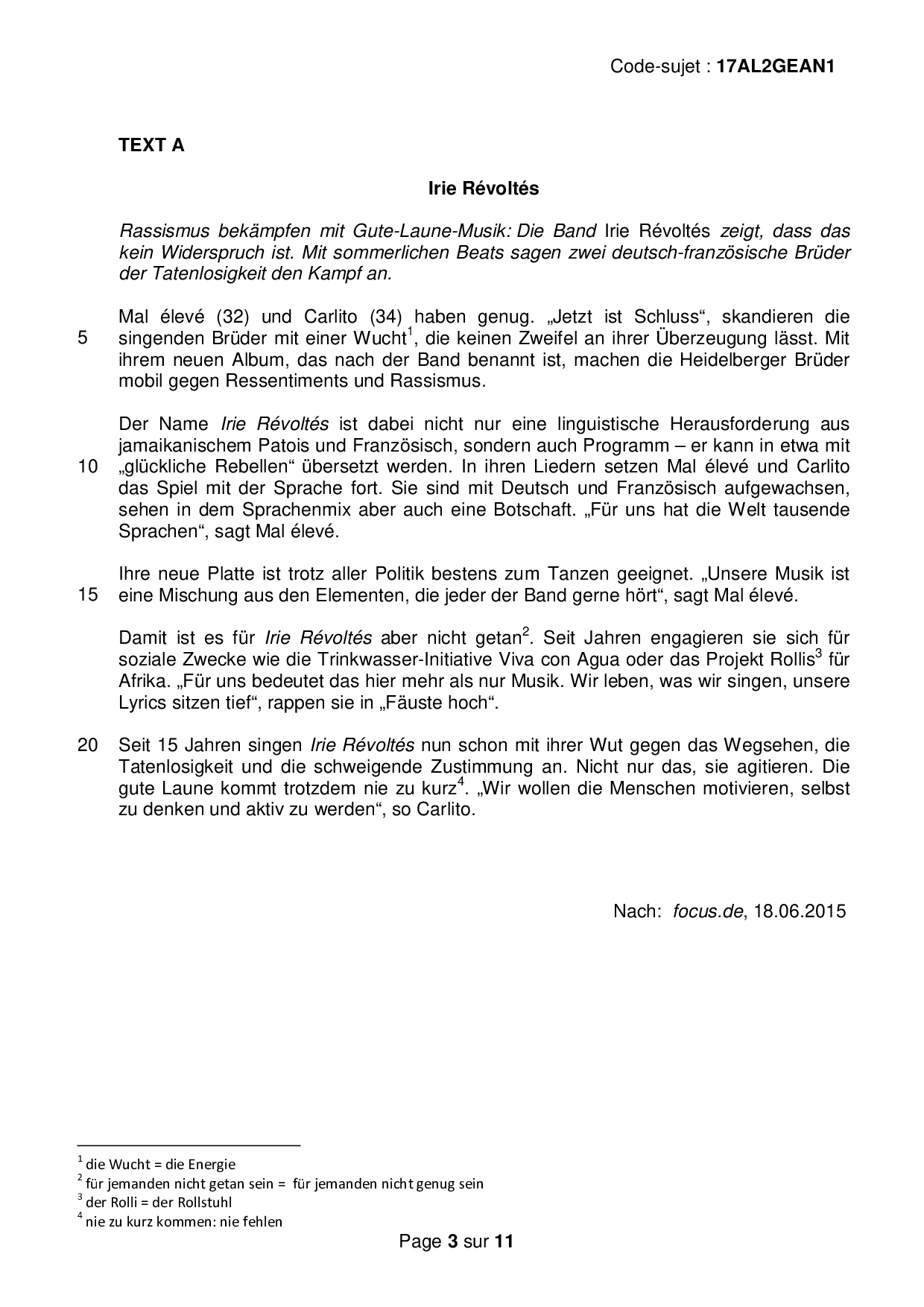 Code-sujet : 17AL2GEAN1

TEXT A

Irie Révoltés

Rassismus bekämpfen mit Gute-Laune-Musik: Die Band Irie Révoltés zeigt, dass das kein Widerspruch ist. Mit sommerlichen Beats sagen zwei deutsch-französische Brüder der Tatenlosigkeit den Kampf an.

Mal élevé (32) und Carlito (34) haben genug. „Jetzt ist Schluss“, skandieren die
5 singenden Brüder mit einer Wucht$^1$, die keinen Zweifel an ihrer Überzeugung lässt. Mit ihrem neuen Album, das nach der Band benannt ist, machen die Heidelberger Brüder mobil gegen Ressentiments und Rassismus.

Der Name Irie Révoltés ist dabei nicht nur eine linguistische Herausforderung aus jamaikanischem Patois und Französisch, sondern auch Programm – er kann in etwa mit
10 „glückliche Rebellen“ übersetzt werden. In ihren Liedern setzen Mal élevé und Carlito das Spiel mit der Sprache fort. Sie sind mit Deutsch und Französisch aufgewachsen, sehen in dem Sprachenmix aber auch eine Botschaft. „Für uns hat die Welt tausende Sprachen“, sagt Mal élevé.

Ihre neue Platte ist trotz aller Politik bestens zum Tanzen geeignet. „Unsere Musik ist
15 eine Mischung aus den Elementen, die jeder der Band gerne hört“, sagt Mal élevé.

Damit ist es für Irie Révoltés aber nicht getan$^2$. Seit Jahren engagieren sie sich für soziale Zwecke wie die Trinkwasser-Initiative Viva con Agua oder das Projekt Rollis$^3$ für Afrika. „Für uns bedeutet das hier mehr als nur Musik. Wir leben, was wir singen, unsere Lyrics sitzen tief“, rappen sie in „Fäuste hoch“.

20 Seit 15 Jahren singen Irie Révoltés nun schon mit ihrer Wut gegen das Wegsehen, die Tatenlosigkeit und die schweigende Zustimmung an. Nicht nur das, sie agitieren. Die gute Laune kommt trotzdem nie zu kurz$^4$. „Wir wollen die Menschen motivieren, selbst zu denken und aktiv zu werden“, so Carlito.

Nach: focus.de, 18.06.2015

$^1$ die Wucht = die Energie
$^2$ für jemanden nicht getan sein = für jemanden nicht genug sein
$^3$ der Rolli = der Rollstuhl
$^4$ nie zu kurz kommen: nie fehlen

Page 3 sur 11